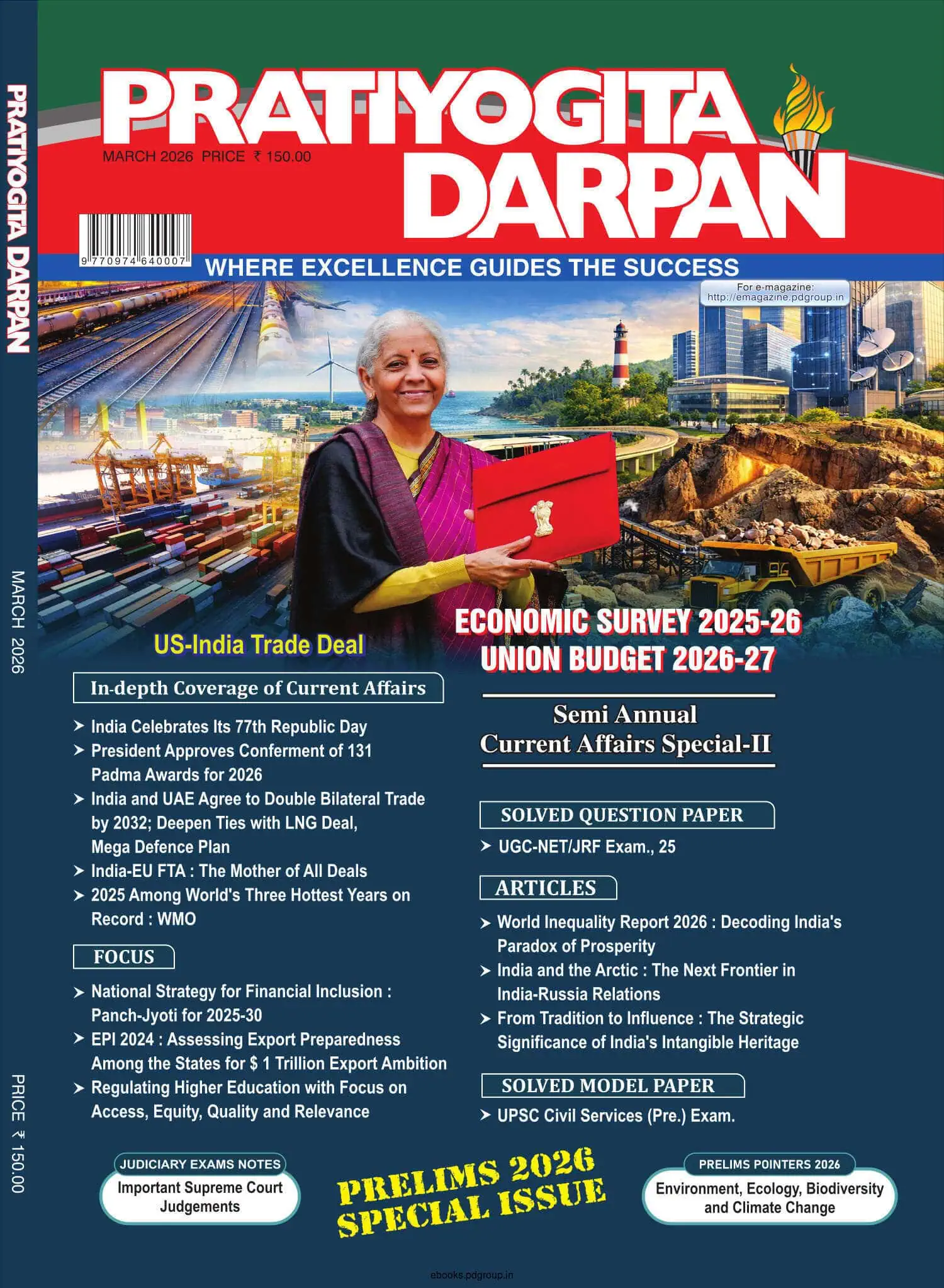 PRATIYOGITA DARPAN

MARCH 2026

PRICE ₹ 150.00

PRATIYOGITA DARPAN

MARCH 2026 PRICE ₹ 150.00

9 770974 640007

WHERE EXCELLENCE GUIDES THE SUCCESS

For e-magazine:
http://emagazine.pdgroup.in

US-India Trade Deal

ECONOMIC SURVEY 2025-26
UNION BUDGET 2026-27

In-depth Coverage of Current Affairs

➤ India Celebrates Its 77th Republic Day
➤ President Approves Conferment of 131 Padma Awards for 2026
➤ India and UAE Agree to Double Bilateral Trade by 2032; Deepen Ties with LNG Deal, Mega Defence Plan
➤ India-EU FTA : The Mother of All Deals
➤ 2025 Among World's Three Hottest Years on Record : WMO

FOCUS

➤ National Strategy for Financial Inclusion : Panch-Jyoti for 2025-30
➤ EPI 2024 : Assessing Export Preparedness Among the States for $ 1 Trillion Export Ambition
➤ Regulating Higher Education with Focus on Access, Equity, Quality and Relevance

Semi Annual
Current Affairs Special-II

SOLVED QUESTION PAPER

➤ UGC-NET/JRF Exam., 25

ARTICLES

➤ World Inequality Report 2026 : Decoding India's Paradox of Prosperity
➤ India and the Arctic : The Next Frontier in India-Russia Relations
➤ From Tradition to Influence : The Strategic Significance of India's Intangible Heritage

SOLVED MODEL PAPER

➤ UPSC Civil Services (Pre.) Exam.

JUDICIARY EXAMS NOTES
Important Supreme Court Judgements

PRELIMS 2026
SPECIAL ISSUE

PRELIMS POINTERS 2026
Environment, Ecology, Biodiversity and Climate Change

ebooks.pdgroup.in